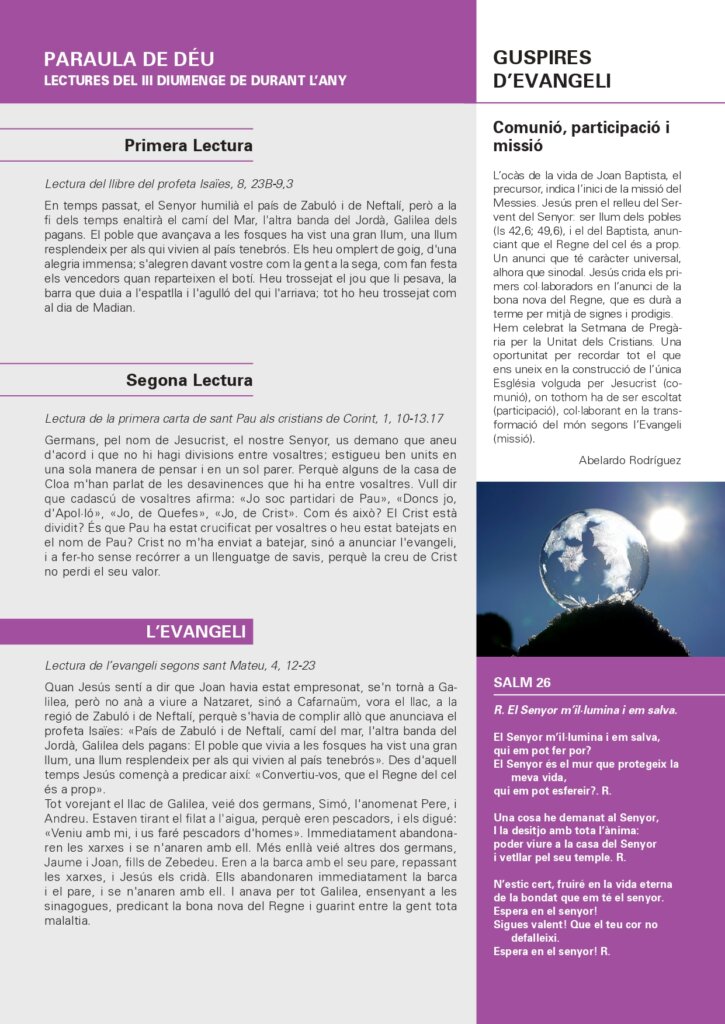 PARAULA DE DÉU
LECTURES DEL III DIUMENGE DE DURANT L'ANY

Primera Lectura

Lectura del llibre del profeta Isaïes, 8, 23B-9,3

En temps passat, el Senyor humilià el país de Zabuló i de Neftalí, però a la fi dels temps enaltirà el camí del Mar, l'altra banda del Jordà, Galilea dels pagans. El poble que avançava a les fosques ha vist una gran llum, una llum resplendeix per als qui vivien al país tenebrós. Els heu omplert de goig, d'una alegria immensa; s'alegren davant vostre com la gent a la sega, com fan festa els vencedors quan reparteixen el botí. Heu trossejat el jou que li pesava, la barra que duia a l'espatlla i l'agulló del qui l'arriava; tot ho heu trossejat com al dia de Madian.

Segona Lectura

Lectura de la primera carta de sant Pau als cristians de Corint, 1, 10-13.17

Germans, pel nom de Jesucrist, el nostre Senyor, us demano que aneu d'acord i que no hi hagi divisions entre vosaltres; estigueu ben units en una sola manera de pensar i en un sol parer. Perquè alguns de la casa de Cloa m'han parlat de les desavinences que hi ha entre vosaltres. Vull dir que cadascú de vosaltres afirma: «Jo soc partidari de Pau», «Doncs jo, d'Apol·ló», «Jo, de Quefes», «Jo, de Crist». Com és això? El Crist està dividit? És que Pau ha estat crucificat per vosaltres o heu estat batejats en el nom de Pau? Crist no m'ha enviat a batejar, sinó a anunciar l'evangeli, i a fer-ho sense recórrer a un llenguatge de savis, perquè la creu de Crist no perdi el seu valor.

L'EVANGELI

Lectura de l'evangeli segons sant Mateu, 4, 12-23

Quan Jesús sentí a dir que Joan havia estat empresonat, se'n tornà a Galilea, però no anà a viure a Natzaret, sinó a Cafarnaüm, vora el llac, a la regió de Zabuló i de Neftalí, perquè s'havia de complir allò que anunciava el profeta Isaïes: «País de Zabuló i de Neftalí, camí del mar, l'altra banda del Jordà, Galilea dels pagans: El poble que vivia a les fosques ha vist una gran llum, una llum resplendeix per als qui vivien al país tenebrós». Des d'aquell temps Jesús començà a predicar així: «Convertiu-vos, que el Regne del cel és a prop».
Tot vorejant el llac de Galilea, veié dos germans, Simó, l'anomenat Pere, i Andreu. Estaven tirant el filat a l'aigua, perquè eren pescadors, i els digué: «Veniu amb mi, i us faré pescadors d'homes». Immediatament abandonaren les xarxes i se n'anaren amb ell. Més enllà veié altres dos germans, Jaume i Joan, fills de Zebedeu. Eren a la barca amb el seu pare, repassant les xarxes, i Jesús els cridà. Ells abandonaren immediatament la barca i el pare, i se n'anaren amb ell. I anava per tot Galilea, ensenyant a les sinagogues, predicant la bona nova del Regne i guarint entre la gent tota malaltia.

GUSPIRES D'EVANGELI

Comunió, participació i missió

L'ocàs de la vida de Joan Baptista, el precursor, indica l'inici de la missió del Messies. Jesús pren el relleu del Servent del Senyor: ser llum dels pobles (Is 42,6; 49,6), i el del Baptista, anunciant que el Regne del cel és a prop. Un anunci que té caràcter universal, alhora que sinodal. Jesús crida els primers col·laboradors en l'anunci de la bona nova del Regne, que es durà a terme per mitjà de signes i prodigis. Hem celebrat la Setmana de Pregària per la Unitat dels Cristians. Una oportunitat per recordar tot el que ens uneix en la construcció de l'única Església volguda per Jesucrist (comunió), on tothom ha de ser escoltat (participació), col·laborant en la transformació del món segons l'Evangeli (missió).

Abelardo Rodríguez

SALM 26

R. El Senyor m'il·lumina i em salva.

El Senyor m'il·lumina i em salva, qui em pot fer por?
El Senyor és el mur que protegeix la meva vida, qui em pot esfereir?. R.

Una cosa he demanat al Senyor, I la desitjo amb tota l'ànima: poder viure a la casa del Senyor i vetllar pel seu temple. R.

N'estic cert, fruiré en la vida eterna de la bondat que em té el senyor. Espera en el senyor! Sigues valent! Que el teu cor no defalleixi. Espera en el senyor! R.